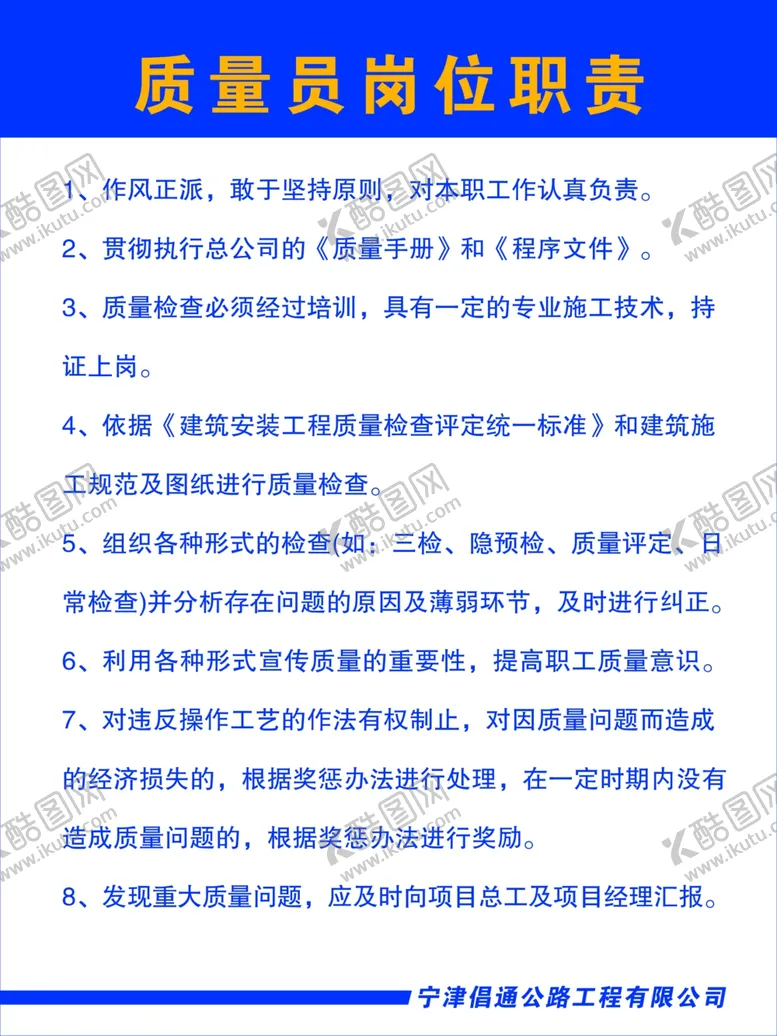 质量员岗位职责

1、作风正派，敢于坚持原则，对本职工作认真负责。

2、贯彻执行总公司的《质量手册》和《程序文件》。

3、质量检查必须经过培训，具有一定的专业施工技术，持证上岗。

4、依据《建筑安装工程质量检查评定统一标准》和建筑施工规范及图纸进行质量检查。

5、组织各种形式的检查(如：三检、隐预检、质量评定、日常检查)并分析存在问题的原因及薄弱环节，及时进行纠正。

6、利用各种形式宣传质量的重要性，提高职工质量意识。

7、对违反操作工艺的作法有权制止，对因质量问题而造成的经济损失的，根据奖惩办法进行处理，在一定时期内没有造成质量问题的，根据奖惩办法进行奖励。

8、发现重大质量问题，应及时向项目总工及项目经理汇报。

宁津倡通公路工程有限公司

酷图网 www.ikutu.com